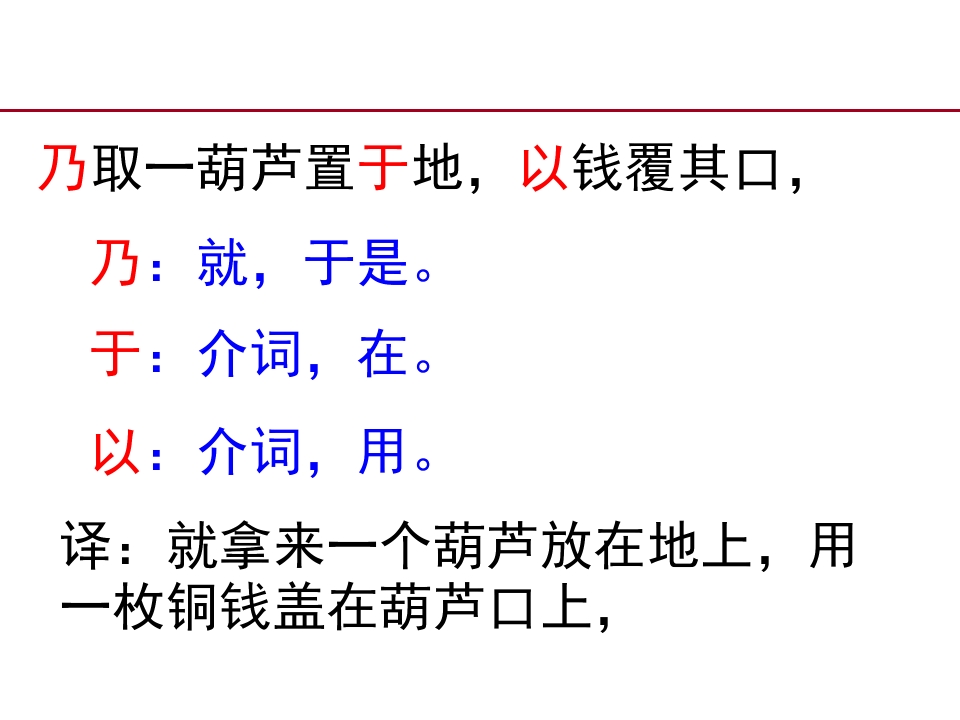 乃取一葫芦置于地，以钱覆其口，

乃：就，于是。

于：介词，在。

以：介词，用。

译：就拿来一个葫芦放在地上，用一枚铜钱盖在葫芦口上，